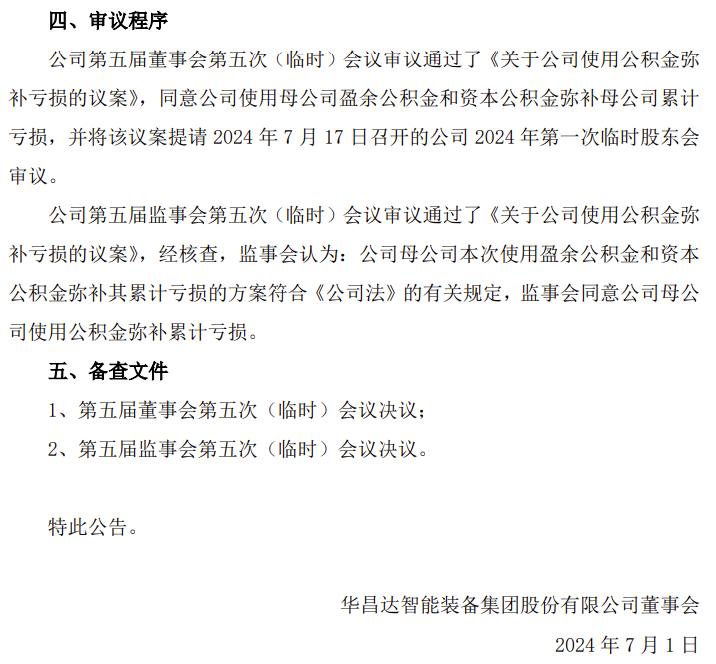 四、审议程序

公司第五届董事会第五次（临时）会议审议通过了《关于公司使用公积金弥补亏损的议案》，同意公司使用母公司盈余公积金和资本公积金弥补母公司累计亏损，并将该议案提请 2024 年 7 月 17 日召开的公司 2024 年第一次临时股东会审议。

公司第五届监事会第五次（临时）会议审议通过了《关于公司使用公积金弥补亏损的议案》，经核查，监事会认为：公司母公司本次使用盈余公积金和资本公积金弥补其累计亏损的方案符合《公司法》的有关规定，监事会同意公司母公司使用公积金弥补累计亏损。

五、备查文件

1、第五届董事会第五次（临时）会议决议；

2、第五届监事会第五次（临时）会议决议。

特此公告。

华昌达智能装备集团股份有限公司董事会

2024 年 7 月 1 日